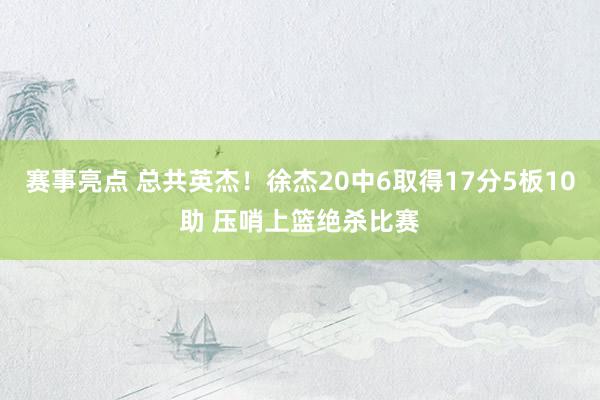 赛事亮点 总共英杰！徐杰20中6取得17分5板10助 压哨上篮绝杀比赛